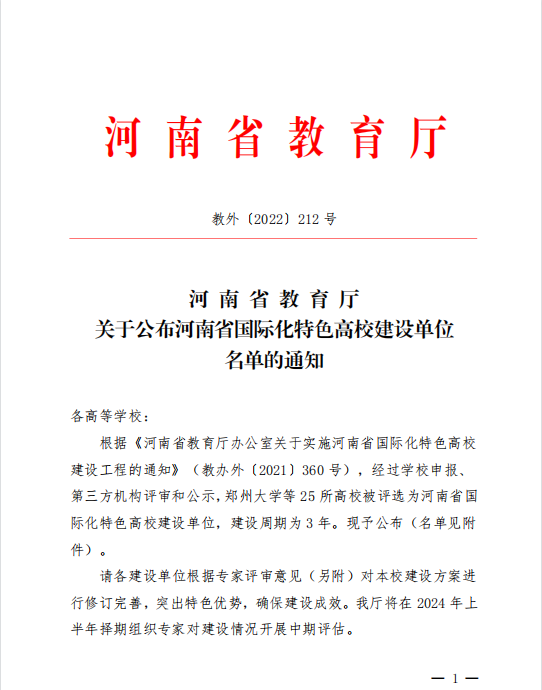 河南省教育厅

教外〔2022〕212号

河南省教育厅
关于公布河南省国际化特色高校建设单位
名单的通知

各高等学校：

根据《河南省教育厅办公室关于实施河南省国际化特色高校建设工程的通知》（教办外〔2021〕360号），经过学校申报、第三方机构评审和公示，郑州大学等25所高校被评选为河南省国际化特色高校建设单位，建设周期为3年。现予公布（名单见附件）。

请各建设单位根据专家评审意见（另附）对本校建设方案进行修订完善，突出特色优势，确保建设成效。我厅将在2024年上半年择期组织专家对建设情况开展中期评估。

— 1 —